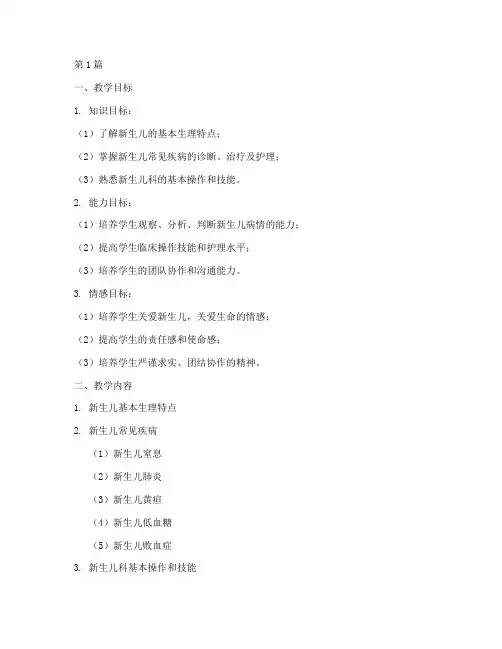 第1篇

一、教学目标

1. 知识目标：

（1）了解新生儿的基本生理特点；

（2）掌握新生儿常见疾病的诊断、治疗及护理；

（3）熟悉新生儿科的基本操作和技能。

2. 能力目标：

（1）培养学生观察、分析、判断新生儿病情的能力；

（2）提高学生临床操作技能和护理水平；

（3）培养学生的团队协作和沟通能力。

3. 情感目标：

（1）培养学生关爱新生儿，关爱生命的情感；

（2）提高学生的责任感和使命感；

（3）培养学生严谨求实、团结协作的精神。

二、教学内容

1. 新生儿基本生理特点

2. 新生儿常见疾病

（1）新生儿窒息

（2）新生儿肺炎

（3）新生儿黄疸

（4）新生儿低血糖

（5）新生儿败血症

3. 新生儿科基本操作和技能